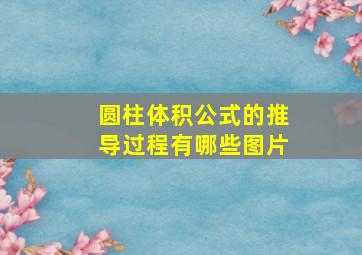 圆柱体积公式的推导过程有哪些图片